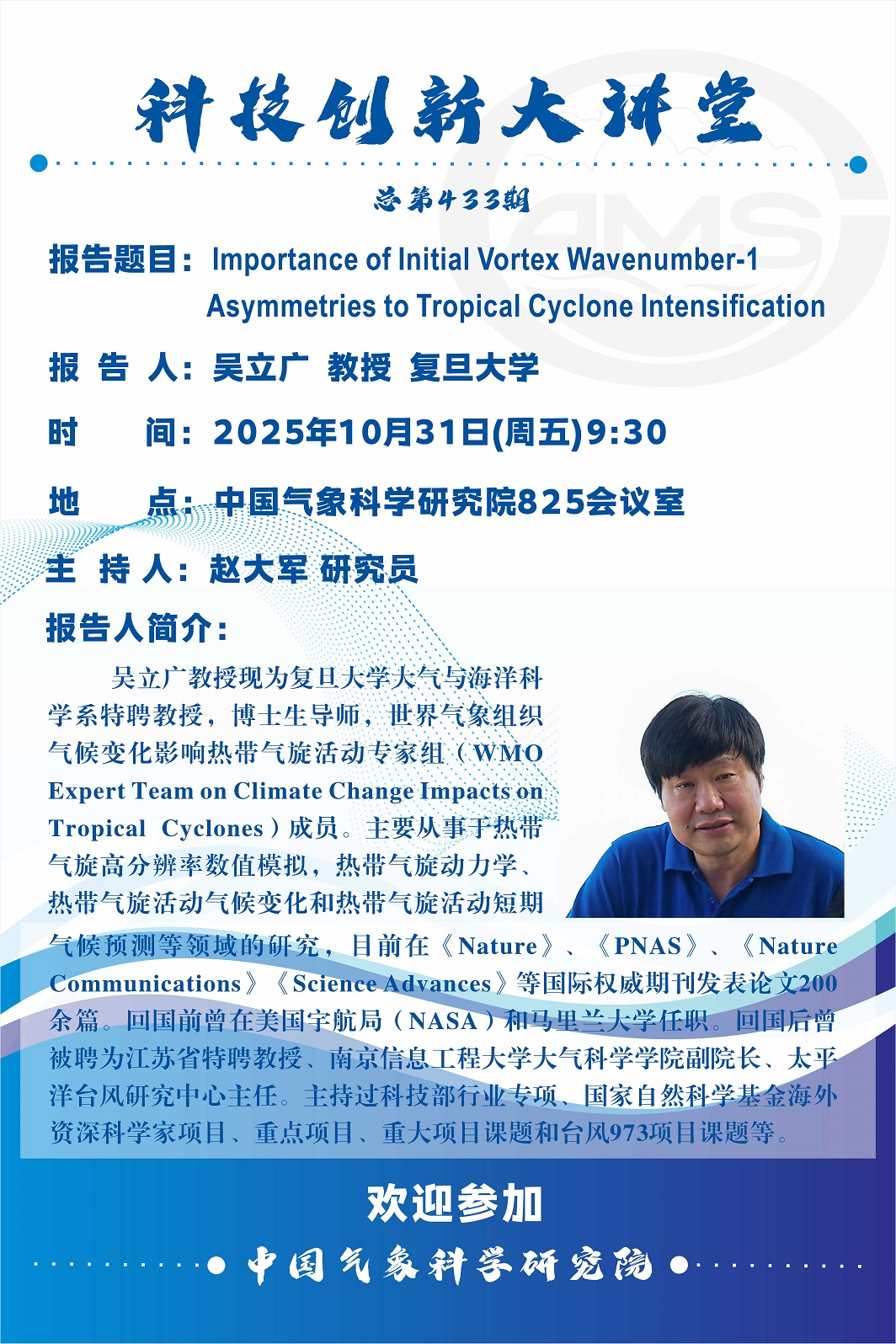 科技创新大讲堂

总第433期

报告题目：Importance of Initial Vortex Wavenumber-1 Asymmetries to Tropical Cyclone Intensification

报 告 人：吴立广 教授 复旦大学

时 间：2025年10月31日(周五)9:30

地 点：中国气象科学研究院825会议室

主 持 人：赵大军 研究员

报告人简介：

吴立广教授现为复旦大学大气与海洋科学系特聘教授，博士生导师，世界气象组织气候变化影响热带气旋活动专家组（WMO Expert Team on Climate Change Impacts on Tropical Cyclones）成员。主要从事于热带气旋高分辨率数值模拟，热带气旋动力学、热带气旋活动气候变化和热带气旋活动短期气候预测等领域的研究，目前在《Nature》、《PNAS》、《Nature Communications》《Science Advances》等国际权威期刊发表论文200余篇。回国前曾在美国宇航局（NASA）和马里兰大学任职。回国后曾被聘为江苏省特聘教授、南京信息工程大学大气科学学院副院长、太平洋台风研究中心主任。主持过科技部行业专项、国家自然科学基金海外资深科学家项目、重点项目、重大项目课题和台风973项目课题等。

欢迎参加

中国气象科学研究院